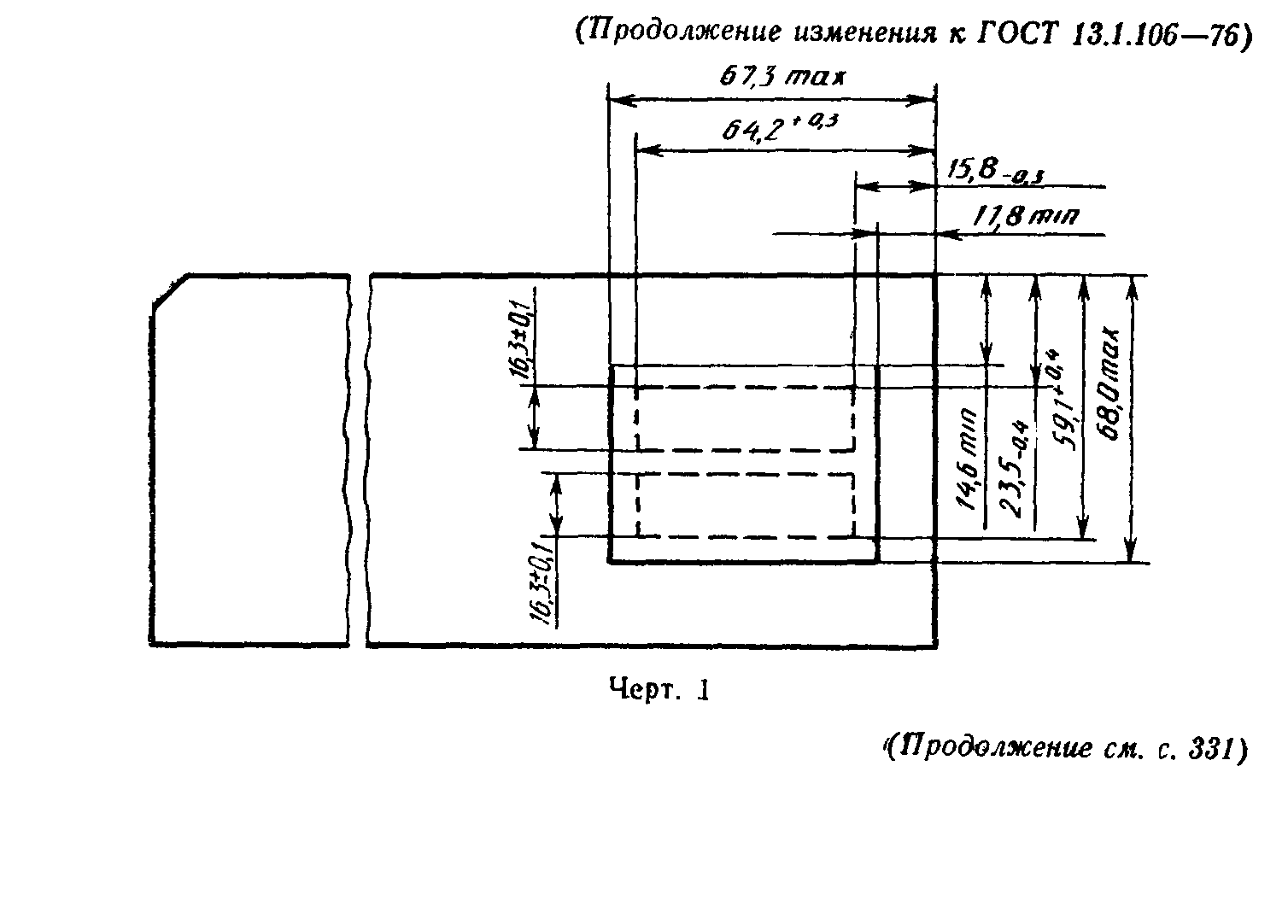 (Продолжение изменения к ГОСТ 13.1.106—76)

67,3 max

$64,2^{+0,3}$

$15,8_{-0,3}$

11,8 min

$16,3 \pm 0,1$

$16,3 \pm 0,1$

14,6 min

$23,5_{-0,4}$

$59,1^{+0,4}$

68,0 max

Черт. 1

(Продолжение см. с. 331)